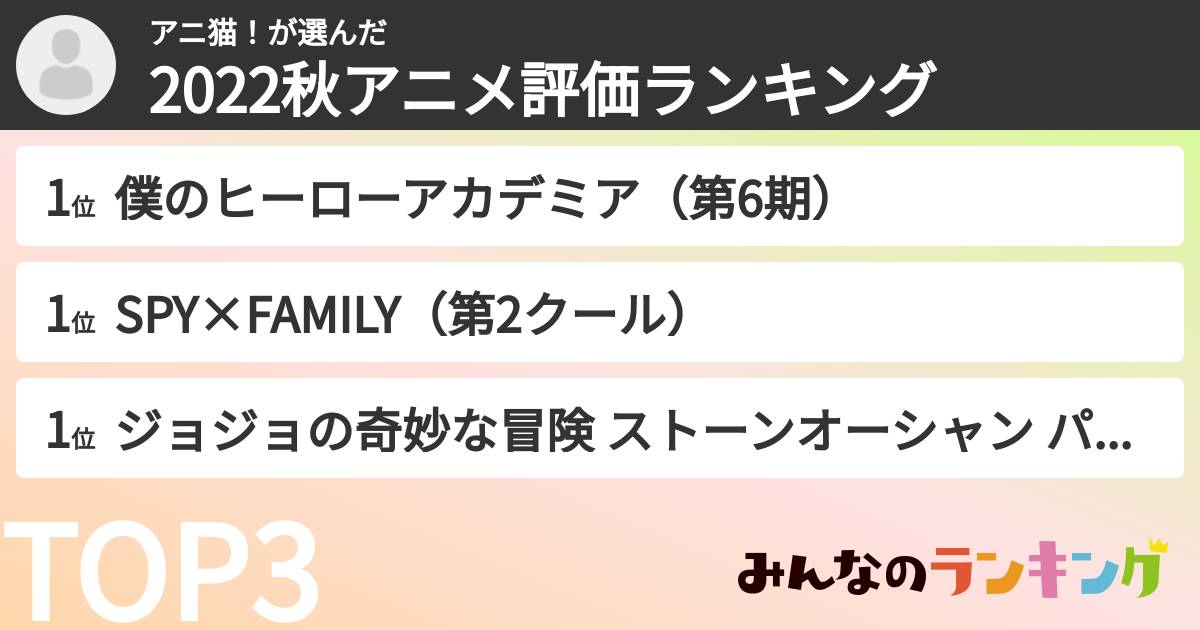 アニ猫！が選んだ
2022秋アニメ評価ランキング

1位 僕のヒーローアカデミア（第6期）

1位 SPY×FAMILY（第2クール）

1位 ジョジョの奇妙な冒険 ストーンオーシャン パ...

TOP3

みんなのランキング